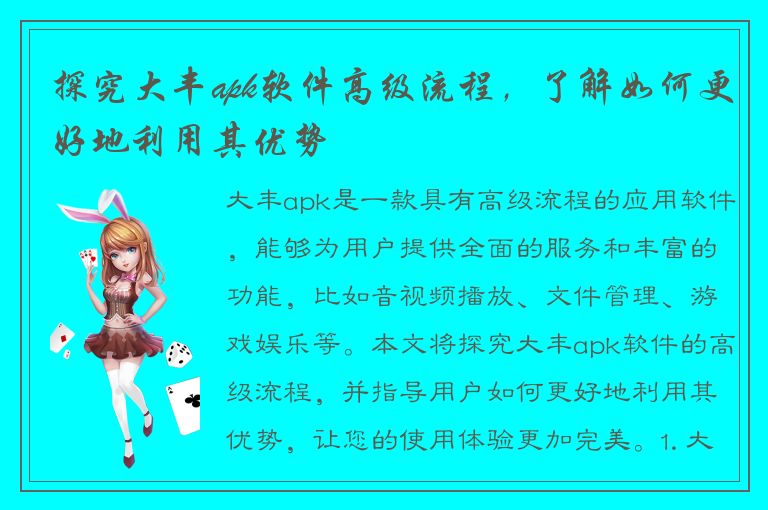 探究大丰apk软件高级流程，了解如何更好地利用其优势

大丰apk是一款具有高级流程的应用软件，能够为用户提供全面的服务和丰富的功能，比如音视频播放、文件管理、游戏娱乐等。本文将探究大丰apk软件的高级流程，并指导用户如何更好地利用其优势，让您的使用体验更加完美。1. 大